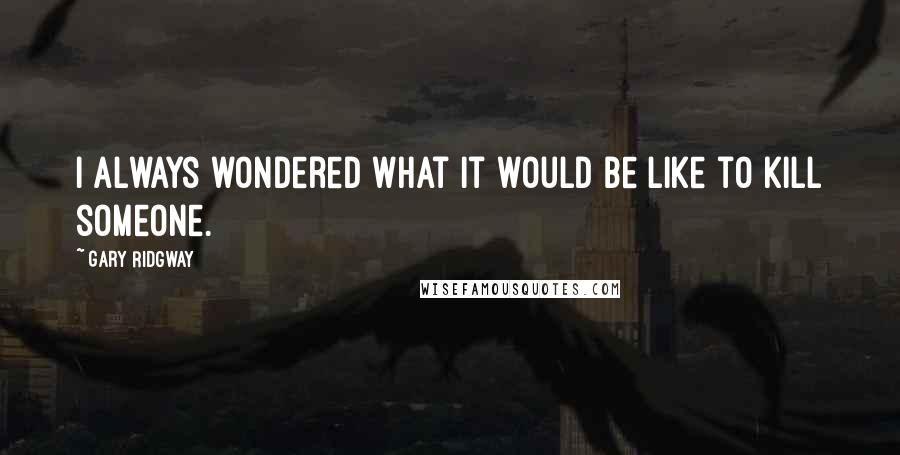 I ALWAYS WONDERED WHAT IT WOULD BE LIKE TO KILL SOMEONE.

~ GARY RIDGWAY

WISEFAMOUSQUOTES.COM